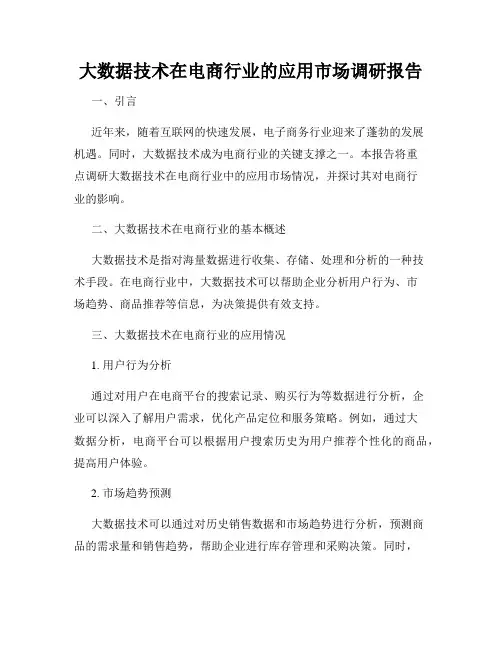 大数据技术在电商行业的应用市场调研报告

一、引言

近年来，随着互联网的快速发展，电子商务行业迎来了蓬勃的发展机遇。同时，大数据技术成为电商行业的关键支撑之一。本报告将重点调研大数据技术在电商行业中的应用市场情况，并探讨其对电商行业的影响。

二、大数据技术在电商行业的基本概述

大数据技术是指对海量数据进行收集、存储、处理和分析的一种技术手段。在电商行业中，大数据技术可以帮助企业分析用户行为、市场趋势、商品推荐等信息，为决策提供有效支持。

三、大数据技术在电商行业的应用情况

1. 用户行为分析

通过对用户在电商平台的搜索记录、购买行为等数据进行分析，企业可以深入了解用户需求，优化产品定位和服务策略。例如，通过大数据分析，电商平台可以根据用户搜索历史为用户推荐个性化的商品，提高用户体验。

2. 市场趋势预测

大数据技术可以通过对历史销售数据和市场趋势进行分析，预测商品的需求量和销售趋势，帮助企业进行库存管理和采购决策。同时，